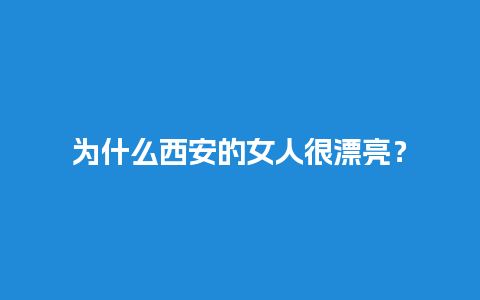 为什么西安的女人很漂亮？